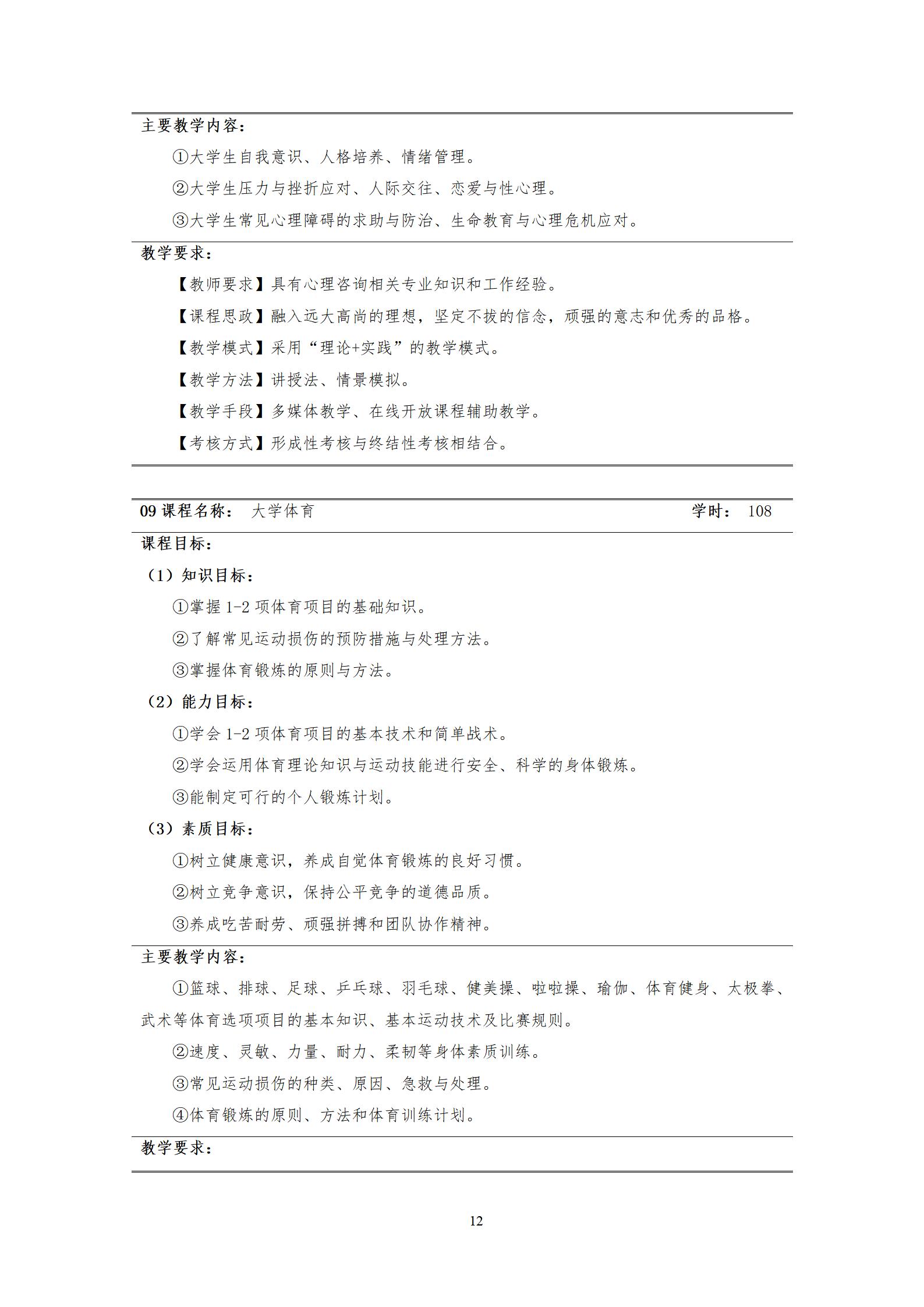 主要教学内容：

①大学生自我意识、人格培养、情绪管理。

②大学生压力与挫折应对、人际交往、恋爱与性心理。

③大学生常见心理障碍的求助与防治、生命教育与心理危机应对。

教学要求：

【教师要求】具有心理咨询相关专业知识和工作经验。

【课程思政】融入远大高尚的理想，坚定不拔的信念，顽强的意志和优秀的品格。

【教学模式】采用“理论+实践”的教学模式。

【教学方法】讲授法、情景模拟。

【教学手段】多媒体教学、在线开放课程辅助教学。

【考核方式】形成性考核与终结性考核相结合。

09 课程名称： 大学体育 学时： 108

课程目标：

（1）知识目标：

①掌握 1-2 项体育项目的基础知识。

②了解常见运动损伤的预防措施与处理方法。

③掌握体育锻炼的原则与方法。

（2）能力目标：

①学会 1-2 项体育项目的基本技术和简单战术。

②学会运用体育理论知识与运动技能进行安全、科学的身体锻炼。

③能制定可行的个人锻炼计划。

（3）素质目标：

①树立健康意识，养成自觉体育锻炼的良好习惯。

②树立竞争意识，保持公平竞争的道德品质。

③养成吃苦耐劳、顽强拼搏和团队协作精神。

主要教学内容：

①篮球、排球、足球、乒乓球、羽毛球、健美操、啦啦操、瑜伽、体育健身、太极拳、武术等体育选项项目的基本知识、基本运动技术及比赛规则。

②速度、灵敏、力量、耐力、柔韧等身体素质训练。

③常见运动损伤的种类、原因、急救与处理。

④体育锻炼的原则、方法和体育训练计划。

教学要求：

12